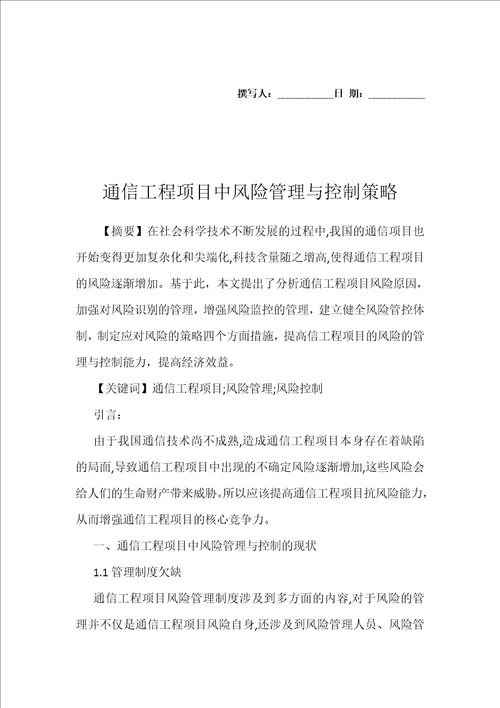 撰写人：__________日 期：__________

通信工程项目中风险管理与控制策略

【摘要】在社会科学技术不断发展的过程中,我国的通信项目也开始变得更加复杂化和尖端化,科技含量随之增高,使得通信工程项目的风险逐渐增加。基于此，本文提出了分析通信工程项目风险原因，加强对风险识别的管理，增强风险监控的管理，建立健全风险管控体制，制定应对风险的策略四个方面措施，提高信工程项目的风险的管理与控制能力，提高经济效益。

【关键词】通信工程项目;风险管理;风险控制

引言：

由于我国通信技术尚不成熟,造成通信工程项目本身存在着缺陷的局面,导致通信工程项目中出现的不确定风险逐渐增加,这些风险会给人们的生命财产带来威胁。所以应该提高通信工程项目抗风险能力，从而增强通信工程项目的核心竞争力。

一、通信工程项目中风险管理与控制的现状

1.1 管理制度欠缺

通信工程项目风险管理制度涉及到多方面的内容,对于风险的管理并不仅是通信工程项目风险自身,还涉及到风险管理人员、风险管